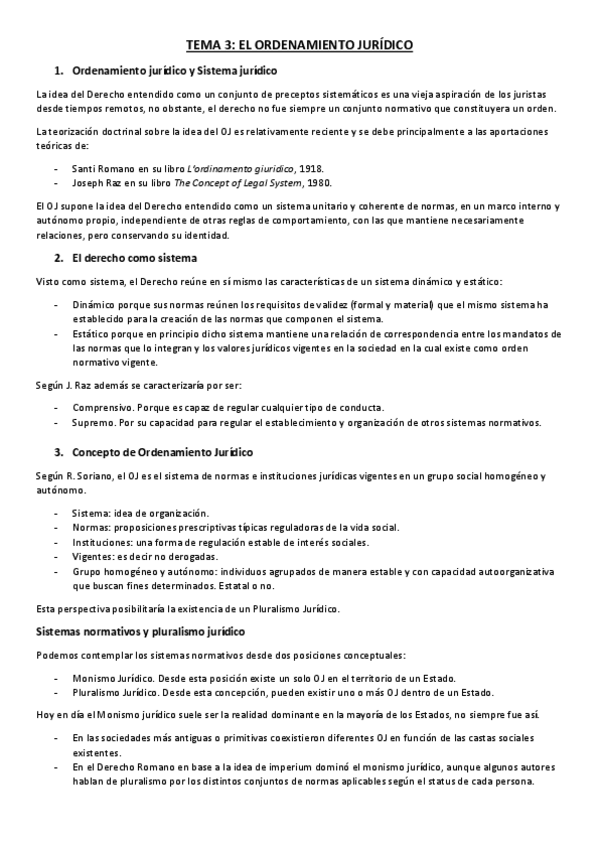 TEMA 3: EL ORDENAMIENTO JURÍDICO

1. Ordenamiento jurídico y Sistema jurídico

La idea del Derecho entendido como un conjunto de preceptos sistemáticos es una vieja aspiración de los juristas desde tiempos remotos, no obstante, el derecho no fue siempre un conjunto normativo que constituyera un orden.

La teorización doctrinal sobre la idea del OJ es relativamente reciente y se debe principalmente a las aportaciones teóricas de:

- Santi Romano en su libro L'ordinamento giuridico, 1918.
- Joseph Raz en su libro The Concept of Legal System, 1980.

El OJ supone la idea del Derecho entendido como un sistema unitario y coherente de normas, en un marco interno y autónomo propio, independiente de otras reglas de comportamiento, con las que mantiene necesariamente relaciones, pero conservando su identidad.

2. El derecho como sistema

Visto como sistema, el Derecho reúne en sí mismo las características de un sistema dinámico y estático:

- Dinámico porque sus normas reúnen los requisitos de validez (formal y material) que el mismo sistema ha establecido para la creación de las normas que componen el sistema.
- Estático porque en principio dicho sistema mantiene una relación de correspondencia entre los mandatos de las normas que lo integran y los valores jurídicos vigentes en la sociedad en la cual existe como orden normativo vigente.

Según J. Raz además se caracterizaría por ser:

- Comprensivo. Porque es capaz de regular cualquier tipo de conducta.
- Supremo. Por su capacidad para regular el establecimiento y organización de otros sistemas normativos.

3. Concepto de Ordenamiento Jurídico

Según R. Soriano, el OJ es el sistema de normas e instituciones jurídicas vigentes en un grupo social homogéneo y autónomo.

- Sistema: idea de organización.
- Normas: proposiciones prescriptivas típicas reguladoras de la vida social.
- Instituciones: una forma de regulación estable de interés sociales.
- Vigentes: es decir no derogadas.
- Grupo homogéneo y autónomo: individuos agrupados de manera estable y con capacidad autoorganizativa que buscan fines determinados. Estatal o no.

Esta perspectiva posibilitaría la existencia de un Pluralismo Jurídico.

Sistemas normativos y pluralismo jurídico

Podemos contemplar los sistemas normativos desde dos posiciones conceptuales:

- Monismo Jurídico. Desde esta posición existe un solo OJ en el territorio de un Estado.
- Pluralismo Jurídico. Desde esta concepción, pueden existir uno o más OJ dentro de un Estado.

Hoy en día el Monismo jurídico suele ser la realidad dominante en la mayoría de los Estados, no siempre fue así.

- En las sociedades más antiguas o primitivas coexistieron diferentes OJ en función de las castas sociales existentes.
- En el Derecho Romano en base a la idea de imperium dominó el monismo jurídico, aunque algunos autores hablan de pluralismo por los distintos conjuntos de normas aplicables según el status de cada persona.